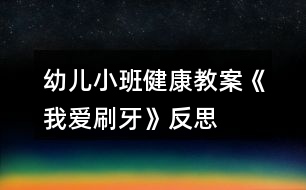 幼儿小班健康教案《我爱刷牙》反思